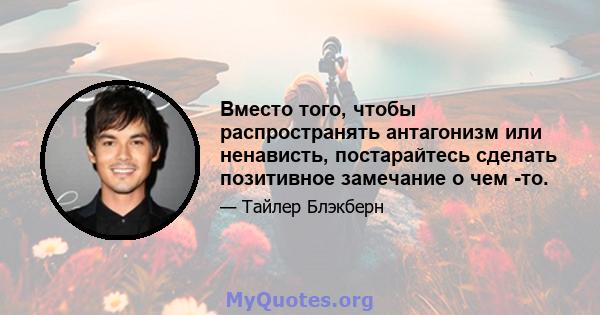 Вместо того, чтобы распространять антагонизм или ненависть, постарайтесь сделать позитивное замечание о чем -то.

— Тайлер Блэкберн

MyQuotes.org